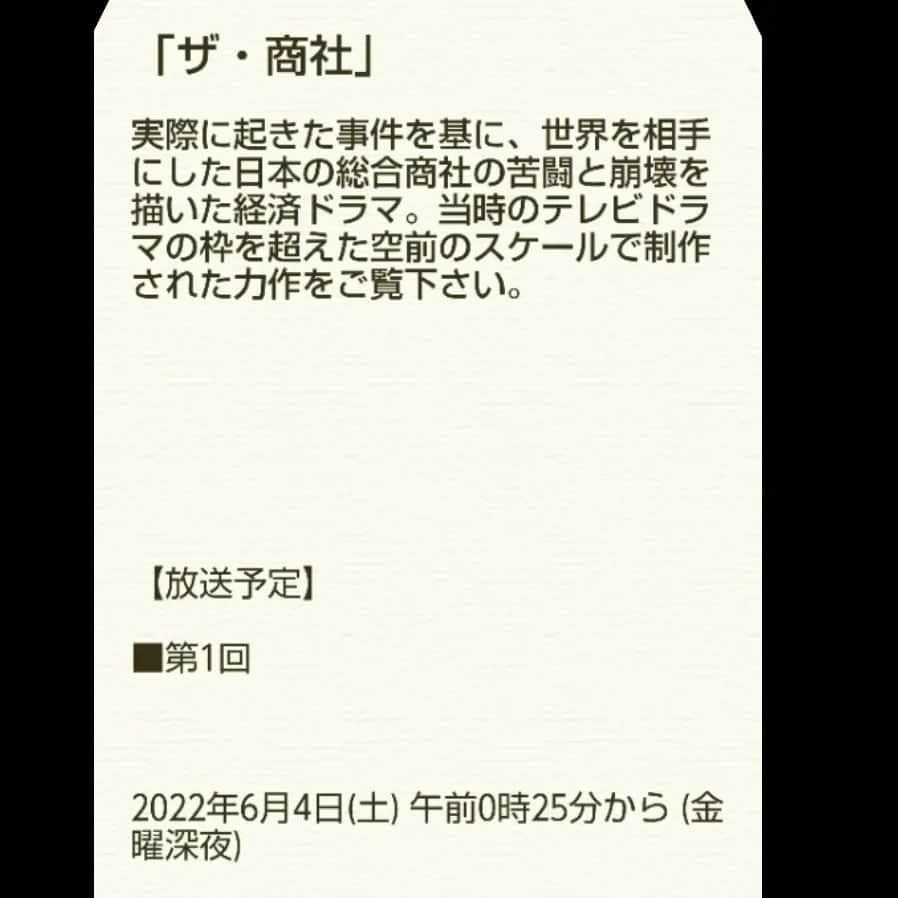 「ザ・商社」

実際に起きた事件を基に、世界を相手にした日本の総合商社の苦闘と崩壊を描いた経済ドラマ。当時のテレビドラマの枠を超えた空前のスケールで制作された力作をご覧下さい。

【放送予定】

■第1回

2022年6月4日(土) 午前0時25分から (金曜深夜)